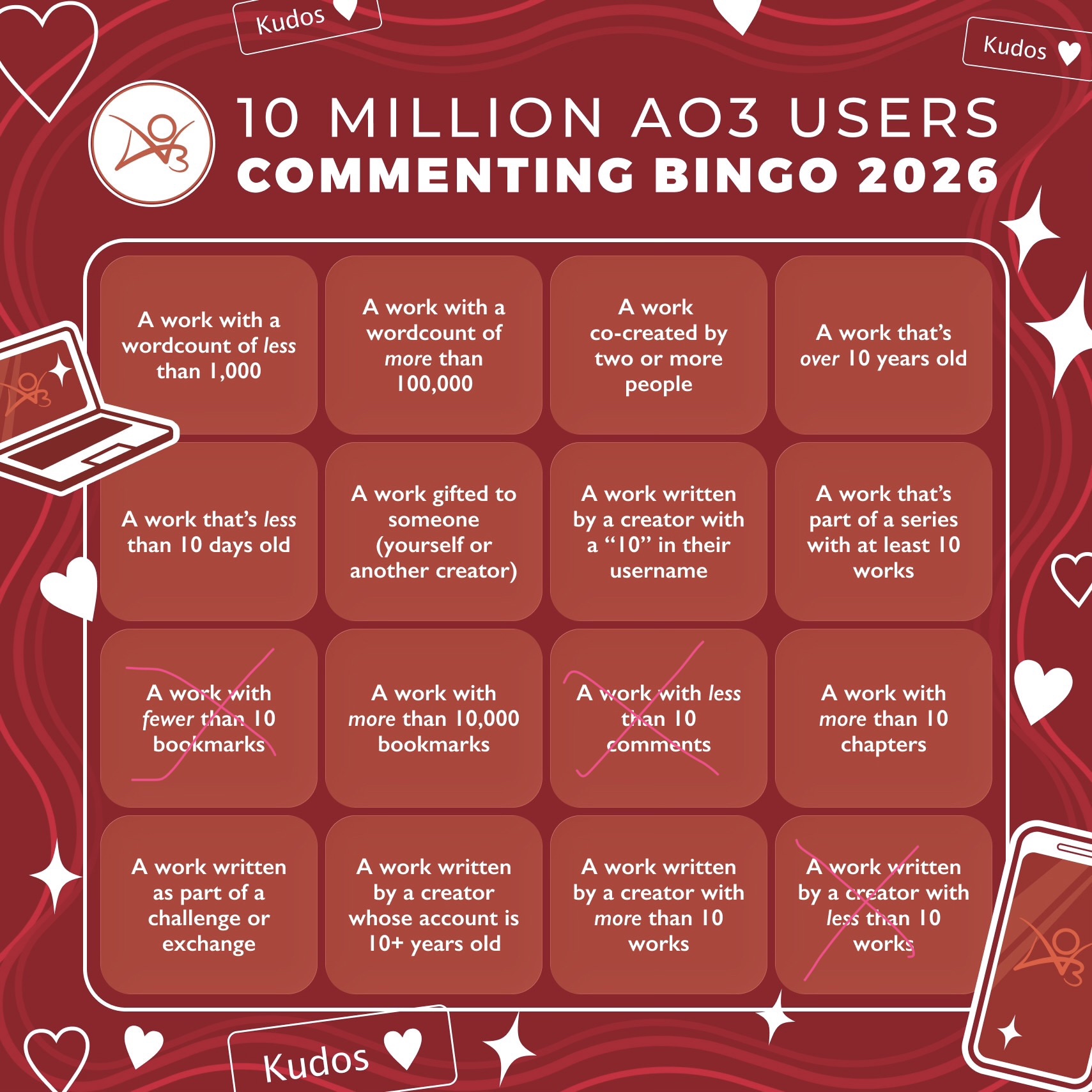 Kudos

Kudos

10 MILLION AO3 USERS
COMMENTING BINGO 2026

| A work with a wordcount of less than 1,000 | A work with a wordcount of more than 100,000 | A work co-created by two or more people | A work that's over 10 years old |
|---|---|---|---|
| A work that's less than 10 days old | A work gifted to someone (yourself or another creator) | A work written by a creator with a "10" in their username | A work that's part of a series with at least 10 works |
| A work with fewer than 10 bookmarks | A work with more than 10,000 bookmarks | A work with less than 10 comments | A work with more than 10 chapters |
| A work written as part of a challenge or exchange | A work written by a creator whose account is 10+ years old | A work written by a creator with more than 10 works | A work written by a creator with less than 10 works |

Kudos